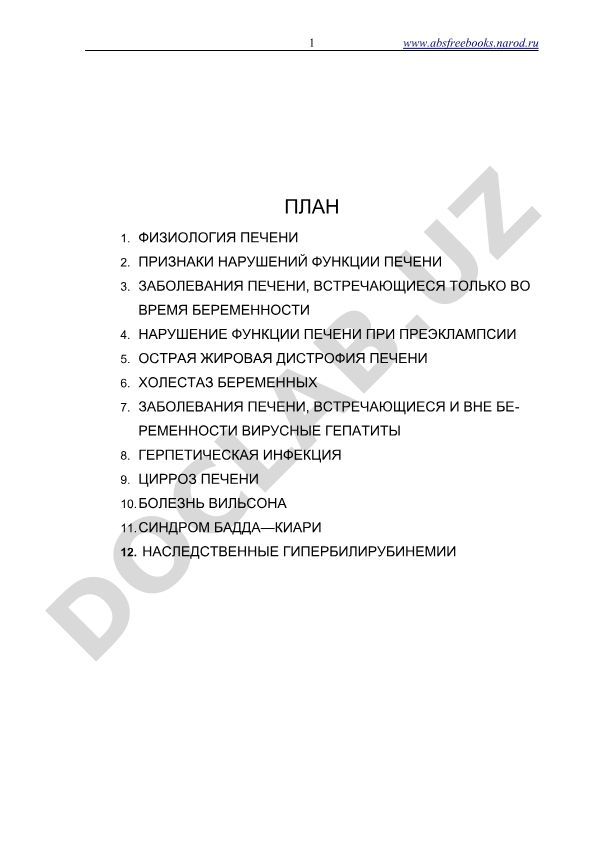 1 www.absfreebooks.narod.ru

ПЛАН

1. ФИЗИОЛОГИЯ ПЕЧЕНИ
2. ПРИЗНАКИ НАРУШЕНИЙ ФУНКЦИИ ПЕЧЕНИ
3. ЗАБОЛЕВАНИЯ ПЕЧЕНИ, ВСТРЕЧАЮЩИЕСЯ ТОЛЬКО ВО ВРЕМЯ БЕРЕМЕННОСТИ
4. НАРУШЕНИЕ ФУНКЦИИ ПЕЧЕНИ ПРИ ПРЕЭКЛАМПСИИ
5. ОСТРАЯ ЖИРОВАЯ ДИСТРОФИЯ ПЕЧЕНИ
6. ХОЛЕСТАЗ БЕРЕМЕННЫХ
7. ЗАБОЛЕВАНИЯ ПЕЧЕНИ, ВСТРЕЧАЮЩИЕСЯ И ВНЕ БЕРЕМЕННОСТИ ВИРУСНЫЕ ГЕПАТИТЫ
8. ГЕРПЕТИЧЕСКАЯ ИНФЕКЦИЯ
9. ЦИРРОЗ ПЕЧЕНИ
10. БОЛЕЗНЬ ВИЛЬСОНА
11. СИНДРОМ БАДДА—КИАРИ
12. НАСЛЕДСТВЕННЫЕ ГИПЕРБИЛИРУБИНЕМИИ

DOCLAB.UZ